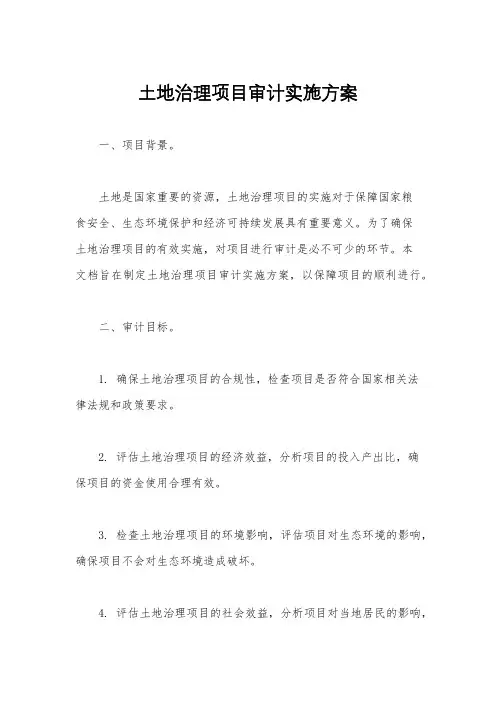 土地治理项目审计实施方案

一、项目背景。

土地是国家重要的资源，土地治理项目的实施对于保障国家粮食安全、生态环境保护和经济可持续发展具有重要意义。为了确保土地治理项目的有效实施，对项目进行审计是必不可少的环节。本文档旨在制定土地治理项目审计实施方案，以保障项目的顺利进行。

二、审计目标。

1. 确保土地治理项目的合规性，检查项目是否符合国家相关法律法规和政策要求。

2. 评估土地治理项目的经济效益，分析项目的投入产出比，确保项目的资金使用合理有效。

3. 检查土地治理项目的环境影响，评估项目对生态环境的影响，确保项目不会对生态环境造成破坏。

4. 评估土地治理项目的社会效益，分析项目对当地居民的影响，